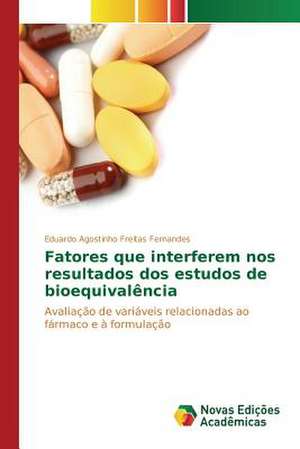 Eduardo Agostinho Freitas Fernandes

Fatores que interferem nos resultados dos estudos de bioequivalência

Avaliação de variáveis relacionadas ao fármaco e à formulação

Novas Edições Acadêmicas